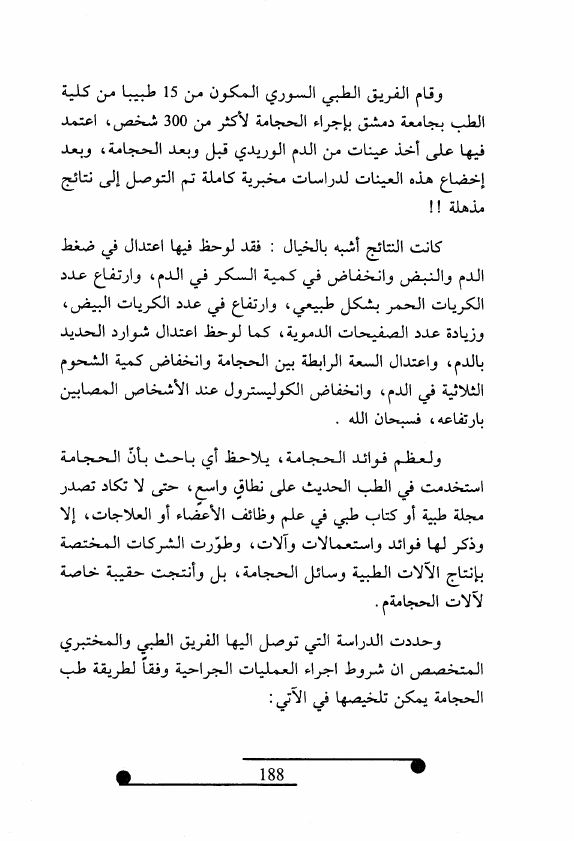 وقام الفريق الطبي السوري المكون من 15 طبيبا من كلية الطب بجامعة دمشق بإجراء الحجامة لأكثر من 300 شخص، اعتمد فيها على أخذ عينات من الدم الوريدي قبل وبعد الحجامة، وبعد إخضاع هذه العينات لدراسات مخبرية كاملة تم التوصل إلى نتائج مذهلة !!

كانت النتائج أشبه بالخيال : فقد لوحظ فيها اعتدال في ضغط الدم والنبض وانخفاض في كمية السكر في الدم، وارتفاع عدد الكريات الحمر بشكل طبيعي، وارتفاع في عدد الكريات البيض، وزيادة عدد الصفيحات الدموية، كما لوحظ اعتدال شوارد الحديد بالدم، واعتدال السعة الرابطة بين الحجامة وانخفاض كمية الشحوم الثلاثية في الدم، وانخفاض الكوليسترول عند الأشخاص المصابين بارتفاعه، فسبحان الله .

ولعظم فوائد الحجامة، يلاحظ أي باحث بأنّ الحجامة استخدمت في الطب الحديث على نطاقٍ واسعٍ، حتى لا تكاد تصدر مجلة طبية أو كتاب طبي في علم وظائف الأعضاء أو العلاجات، إلا وذكر لها فوائد واستعمالات وآلات، وطوّرت الشركات المختصة بإنتاج الآلات الطبية وسائل الحجامة، بل وأنتجت حقيبة خاصة لآلات الحجامةم.

وحددت الدراسة التي توصل اليها الفريق الطبي والمختبري المتخصص ان شروط اجراء العمليات الجراحية وفقاً لطريقة طب الحجامة يمكن تلخيصها في الآتي:

188